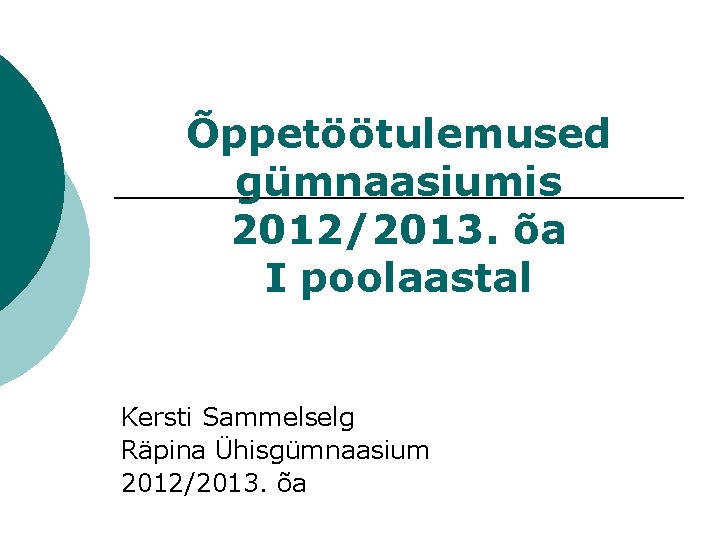 Õppetöötulemused gümnaasiumis 2012/2013. õa I poolaastal

Kersti Sammelselg
Räpina Ühisgümnaasium
2012/2013. õa